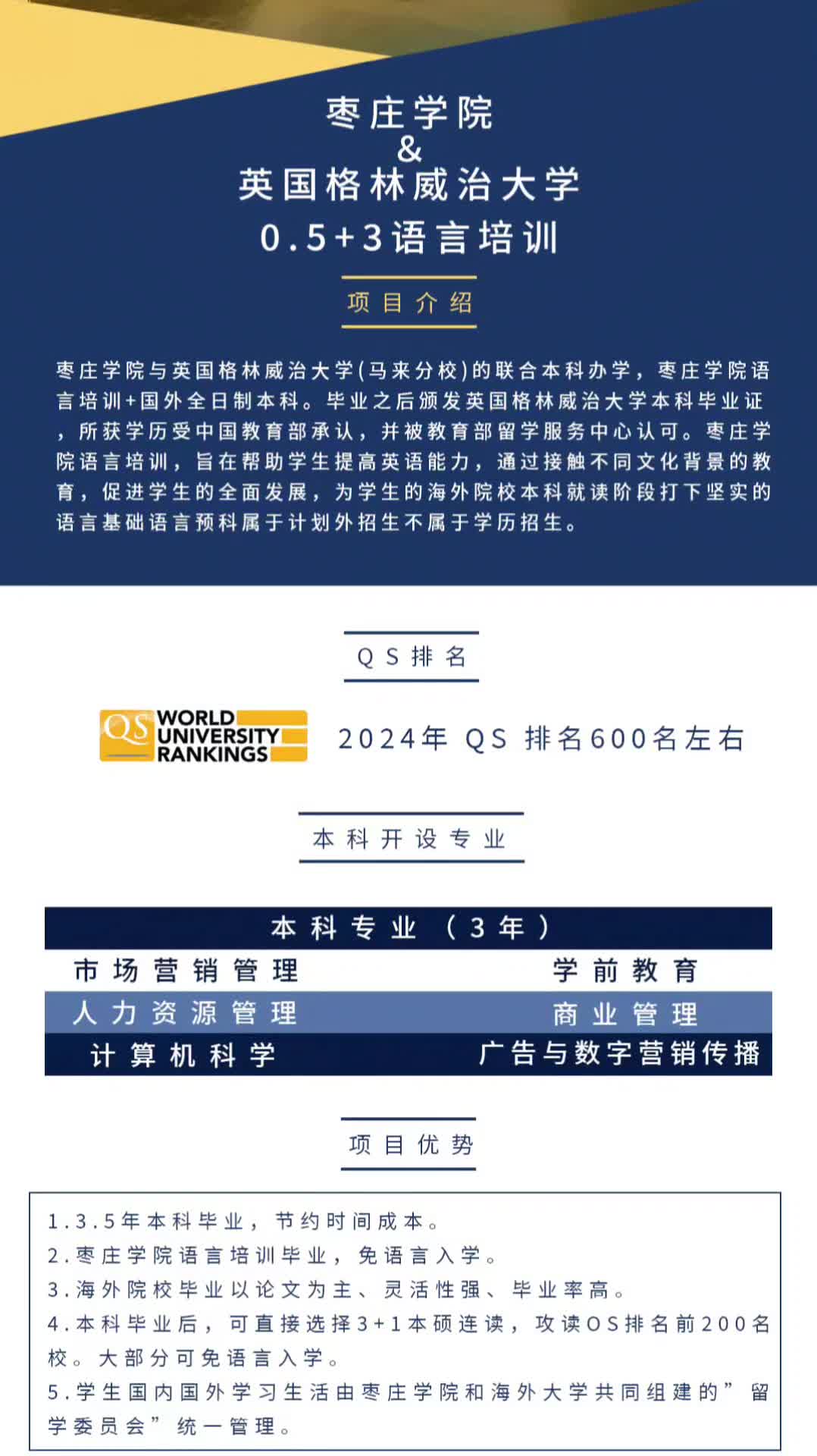 枣庄学院
&
英国格林威治大学
0.5+3语言培训

项目介绍

枣庄学院与英国格林威治大学(马来分校)的联合本科办学，枣庄学院语言培训+国外全日制本科。毕业之后颁发英国格林威治大学本科毕业证，所获学历受中国教育部承认，并被教育部留学服务中心认可。枣庄学院语言培训，旨在帮助学生提高英语能力，通过接触不同文化背景的教育，促进学生的全面发展，为学生的海外院校本科就读阶段打下坚实的语言基础语言预科属于计划外招生不属于学历招生。

QS排名

QS WORLD UNIVERSITY RANKINGS

2024年 QS 排名600名左右

本科开设专业

| 本科专业（3年） | |
|---|---|
| 市场营销管理 | 学前教育 |
| 人力资源管理 | 商业管理 |
| 计算机科学 | 广告与数字营销传播 |

项目优势

1.3.5年本科毕业，节约时间成本。
2.枣庄学院语言培训毕业，免语言入学。
3.海外院校毕业以论文为主、灵活性强、毕业率高。
4.本科毕业后，可直接选择3+1本硕连读，攻读OS排名前200名校。大部分可免语言入学。
5.学生国内国外学习生活由枣庄学院和海外大学共同组建的”留学委员会”统一管理。